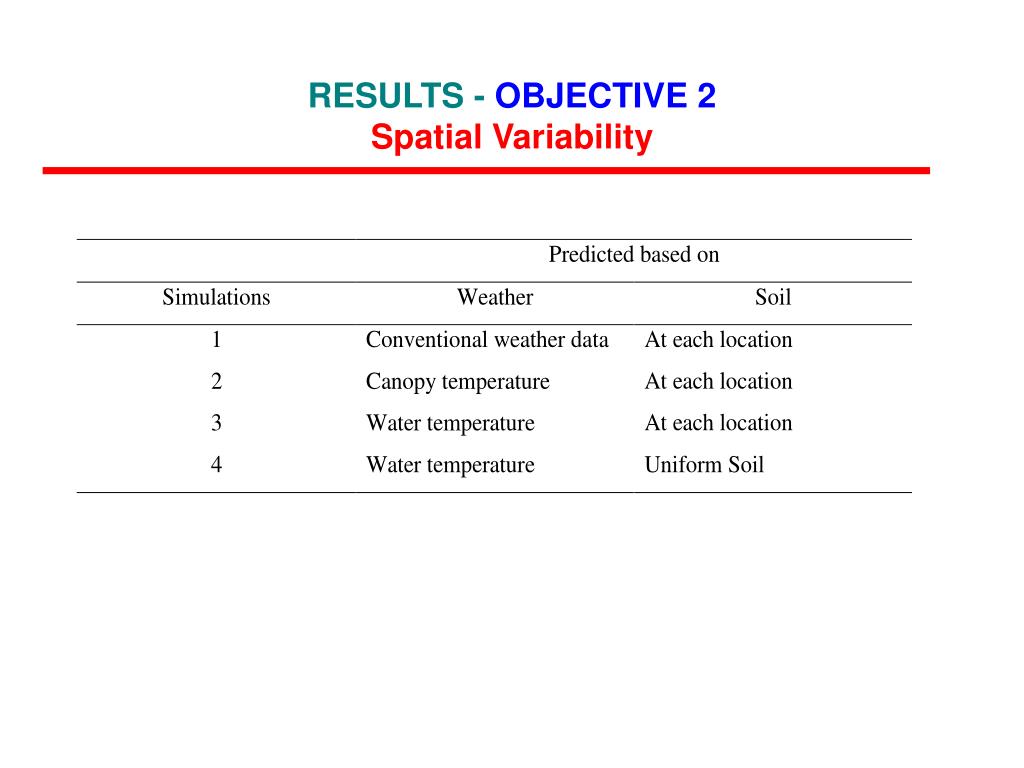 RESULTS - OBJECTIVE 2
Spatial Variability

| | Predicted based on | |
|---|---|---|
| Simulations | Weather | Soil |
| 1 | Conventional weather data | At each location |
| 2 | Canopy temperature | At each location |
| 3 | Water temperature | At each location |
| 4 | Water temperature | Uniform Soil |